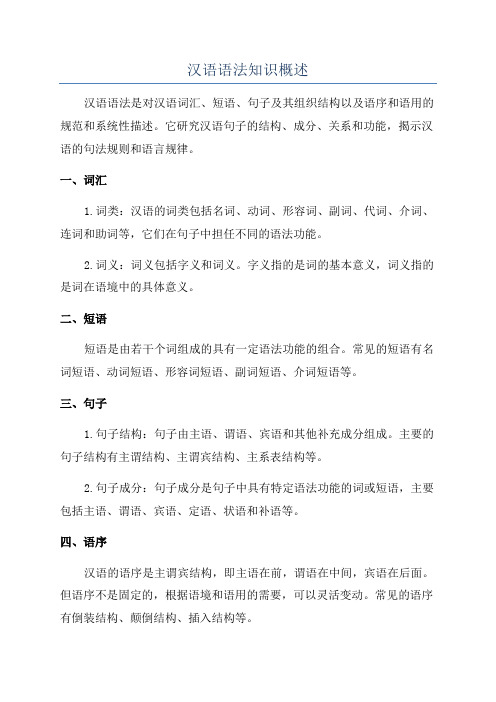 汉语语法知识概述

汉语语法是对汉语词汇、短语、句子及其组织结构以及语序和语用的规范和系统性描述。它研究汉语句子的结构、成分、关系和功能，揭示汉语的句法规则和语言规律。

一、词汇

1.词类：汉语的词类包括名词、动词、形容词、副词、代词、介词、连词和助词等，它们在句子中担任不同的语法功能。

2.词义：词义包括字义和词义。字义指的是词的基本意义，词义指的是词在语境中的具体意义。

二、短语

短语是由若干个词组成的具有一定语法功能的组合。常见的短语有名词短语、动词短语、形容词短语、副词短语、介词短语等。

三、句子

1.句子结构：句子由主语、谓语、宾语和其他补充成分组成。主要的句子结构有主谓结构、主谓宾结构、主系表结构等。

2.句子成分：句子成分是句子中具有特定语法功能的词或短语，主要包括主语、谓语、宾语、定语、状语和补语等。

四、语序

汉语的语序是主谓宾结构，即主语在前，谓语在中间，宾语在后面。但语序不是固定的，根据语境和语用的需要，可以灵活变动。常见的语序有倒装结构、颠倒结构、插入结构等。